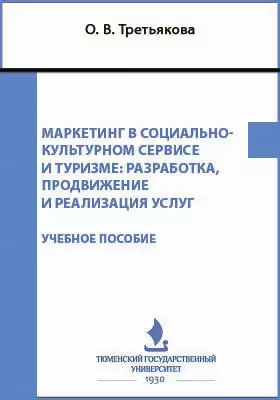 О. В. Третьякова

МАРКЕТИНГ В СОЦИАЛЬНО-КУЛЬТУРНОМ СЕРВИСЕ И ТУРИЗМЕ: РАЗРАБОТКА, ПРОДВИЖЕНИЕ И РЕАЛИЗАЦИЯ УСЛУГ

УЧЕБНОЕ ПОСОБИЕ

ТЮМЕНСКИЙ ГОСУДАРСТВЕННЫЙ УНИВЕРСИТЕТ
1930